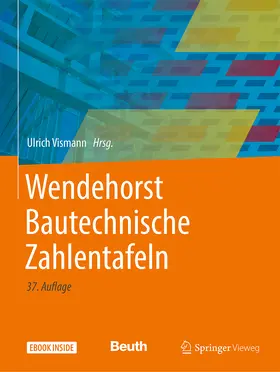 Ulrich Vismann Hrsg.

Wendehorst
Bautechnische
Zahlentafeln

37. Auflage

EBOOK INSIDE

Beuth

Springer Vieweg